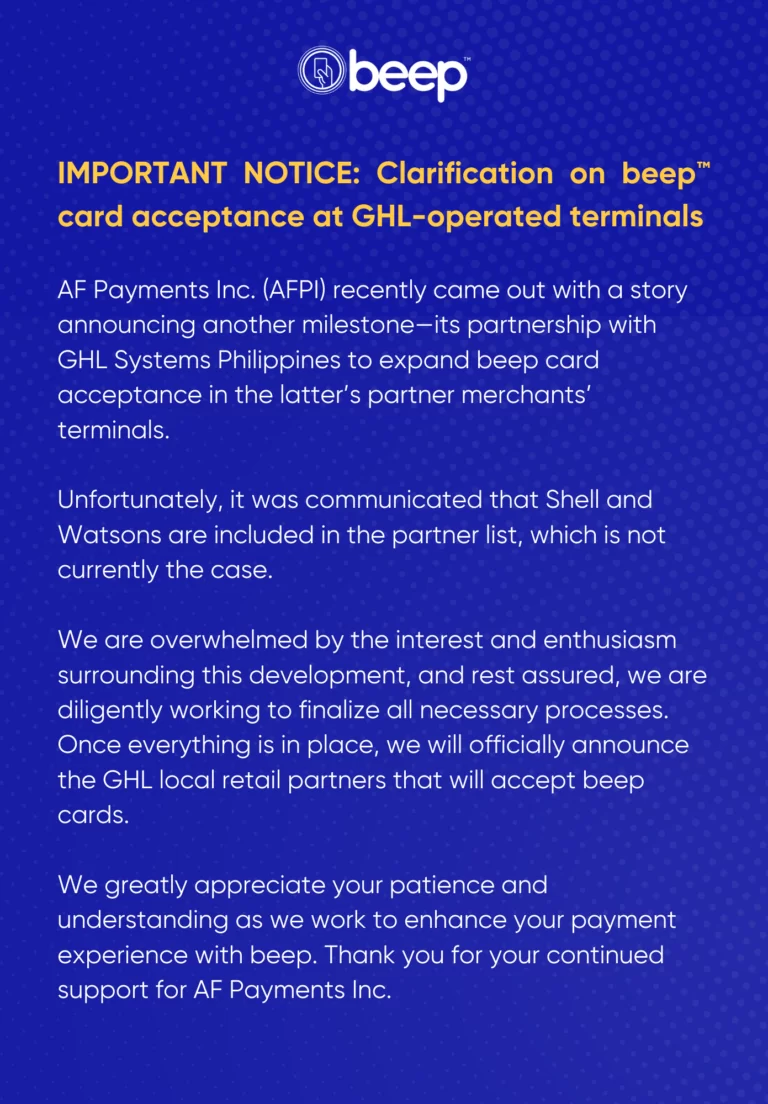 beep™

IMPORTANT NOTICE: Clarification on beep™ card acceptance at GHL-operated terminals

AF Payments Inc. (AFPI) recently came out with a story announcing another milestone—its partnership with GHL Systems Philippines to expand beep card acceptance in the latter's partner merchants' terminals.

Unfortunately, it was communicated that Shell and Watsons are included in the partner list, which is not currently the case.

We are overwhelmed by the interest and enthusiasm surrounding this development, and rest assured, we are diligently working to finalize all necessary processes. Once everything is in place, we will officially announce the GHL local retail partners that will accept beep cards.

We greatly appreciate your patience and understanding as we work to enhance your payment experience with beep. Thank you for your continued support for AF Payments Inc.